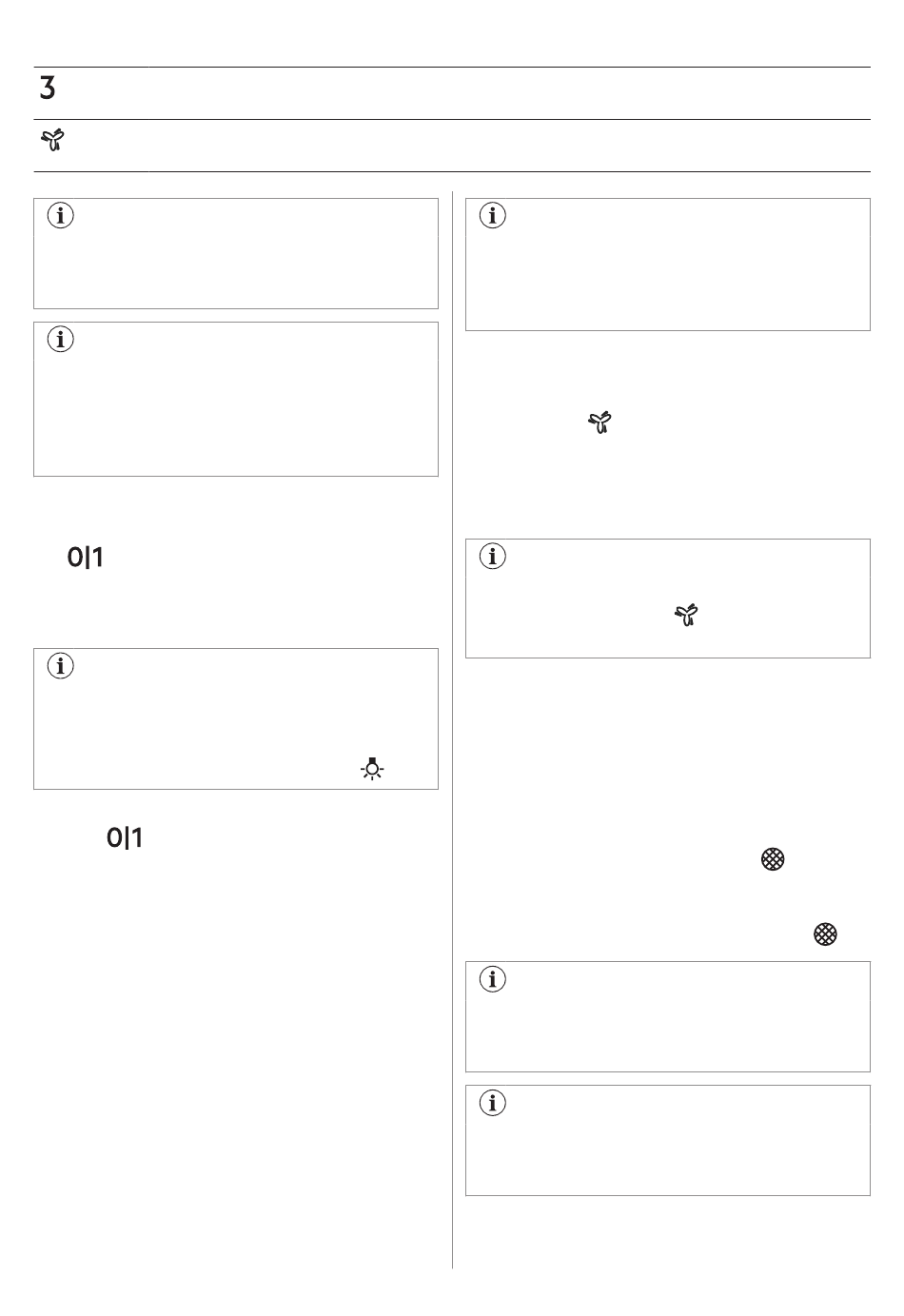 3

0|1

0|1